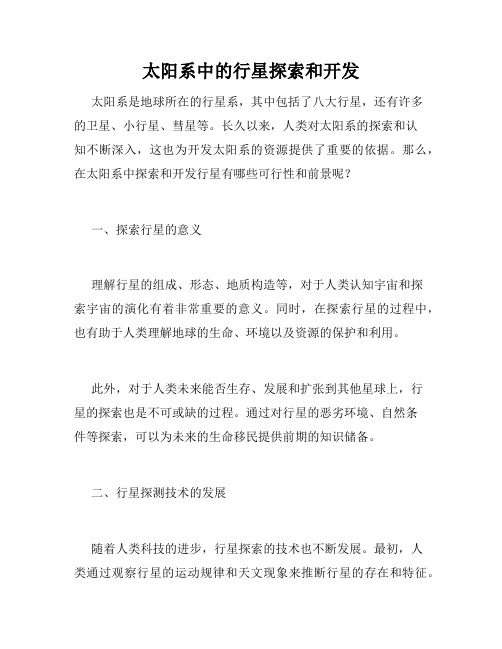 太阳系中的行星探索和开发

太阳系是地球所在的行星系，其中包括了八大行星，还有许多的卫星、小行星、彗星等。长久以来，人类对太阳系的探索和认知不断深入，这也为开发太阳系的资源提供了重要的依据。那么，在太阳系中探索和开发行星有哪些可行性和前景呢？

一、探索行星的意义

理解行星的组成、形态、地质构造等，对于人类认知宇宙和探索宇宙的演化有着非常重要的意义。同时，在探索行星的过程中，也有助于人类理解地球的生命、环境以及资源的保护和利用。

此外，对于人类未来能否生存、发展和扩张到其他星球上，行星的探索也是不可或缺的过程。通过对行星的恶劣环境、自然条件等探索，可以为未来的生命移民提供前期的知识储备。

二、行星探测技术的发展

随着人类科技的进步，行星探索的技术也不断发展。最初，人类通过观察行星的运动规律和天文现象来推断行星的存在和特征。